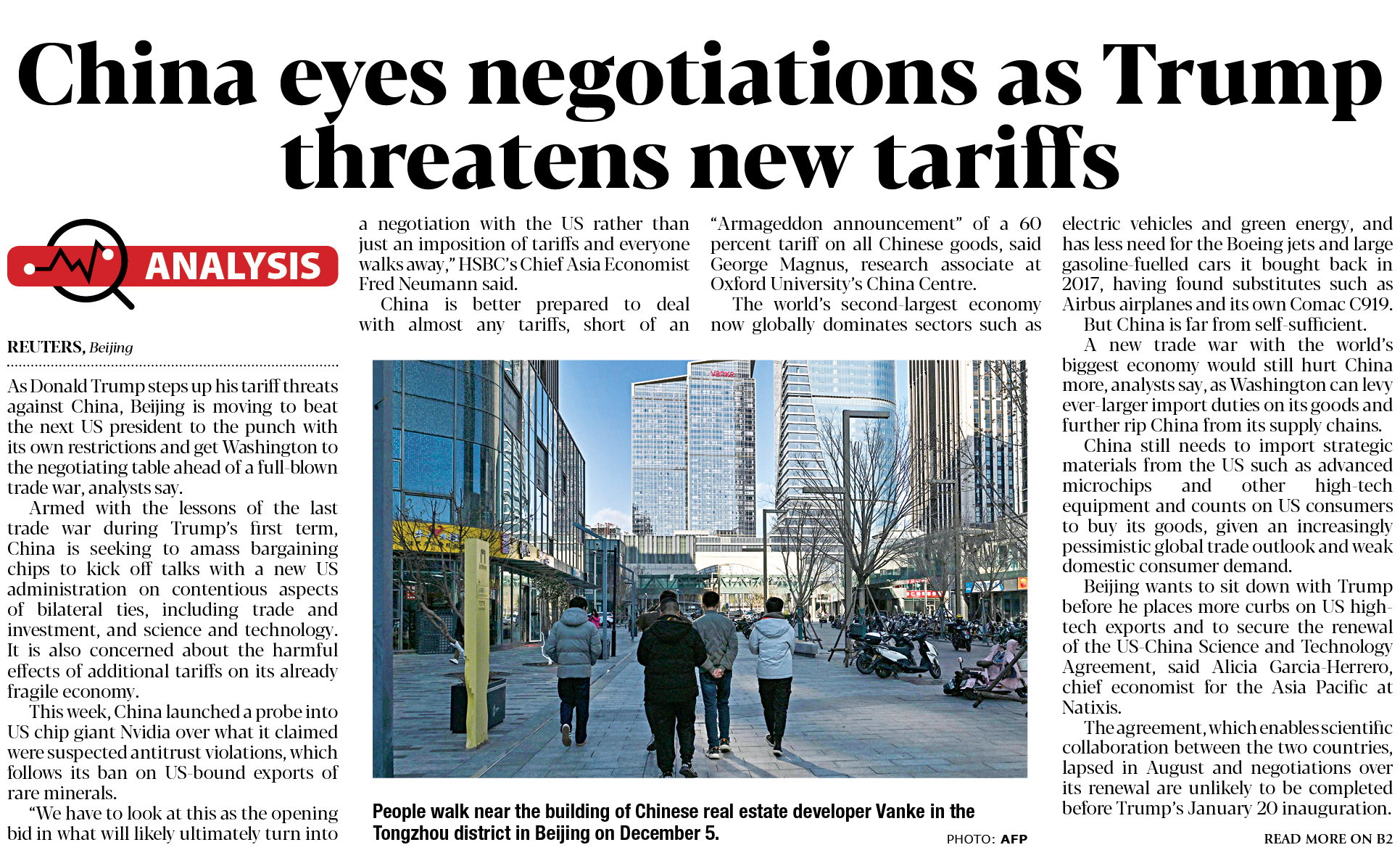 China eyes negotiations as Trump threatens new tariffs

ANALYSIS

REUTERS, Beijing

As Donald Trump steps up his tariff threats against China, Beijing is moving to beat the next US president to the punch with its own restrictions and get Washington to the negotiating table ahead of a full-blown trade war, analysts say.

Armed with the lessons of the last trade war during Trump's first term, China is seeking to amass bargaining chips to kick off talks with a new US administration on contentious aspects of bilateral ties, including trade and investment, and science and technology. It is also concerned about the harmful effects of additional tariffs on its already fragile economy.

This week, China launched a probe into US chip giant Nvidia over what it claimed were suspected antitrust violations, which follows its ban on US-bound exports of rare minerals.

"We have to look at this as the opening bid in what will likely ultimately turn into a negotiation with the US rather than just an imposition of tariffs and everyone walks away," HSBC's Chief Asia Economist Fred Neumann said.

China is better prepared to deal with almost any tariffs, short of an "Armageddon announcement" of a 60 percent tariff on all Chinese goods, said George Magnus, research associate at Oxford University's China Centre.

The world's second-largest economy now globally dominates sectors such as electric vehicles and green energy, and has less need for the Boeing jets and large gasoline-fuelled cars it bought back in 2017, having found substitutes such as Airbus airplanes and its own Comac C919.

But China is far from self-sufficient.

A new trade war with the world's biggest economy would still hurt China more, analysts say, as Washington can levy ever-larger import duties on its goods and further rip China from its supply chains.

China still needs to import strategic materials from the US such as advanced microchips and other high-tech equipment and counts on US consumers to buy its goods, given an increasingly pessimistic global trade outlook and weak domestic consumer demand.

Beijing wants to sit down with Trump before he places more curbs on US high-tech exports and to secure the renewal of the US-China Science and Technology Agreement, said Alicia Garcia-Herrero, chief economist for the Asia Pacific at Natixis.

The agreement, which enables scientific collaboration between the two countries, lapsed in August and negotiations over its renewal are unlikely to be completed before Trump's January 20 inauguration.

READ MORE ON B2

vanke

People walk near the building of Chinese real estate developer Vanke in the Tongzhou district in Beijing on December 5.

PHOTO: AFP